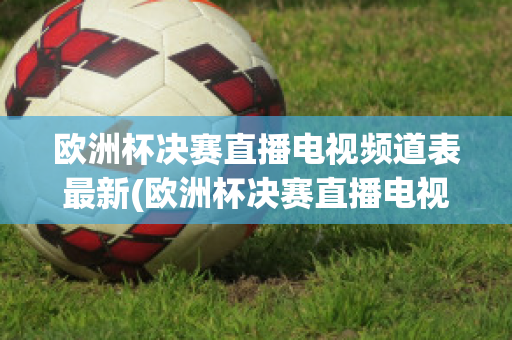 欧洲杯决赛直播电视频道表最新(欧洲杯决赛直播电视